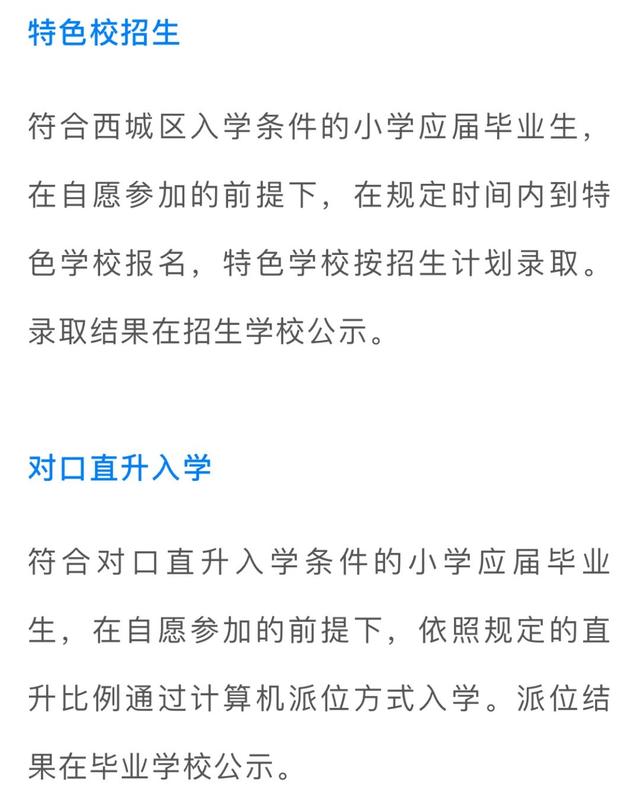 特色校招生

符合西城区入学条件的小学应届毕业生，在自愿参加的前提下，在规定时间内到特色学校报名，特色学校按招生计划录取。录取结果在招生学校公示。

对口直升入学

符合对口直升入学条件的小学应届毕业生，在自愿参加的前提下，依照规定的直升比例通过计算机派位方式入学。派位结果在毕业学校公示。